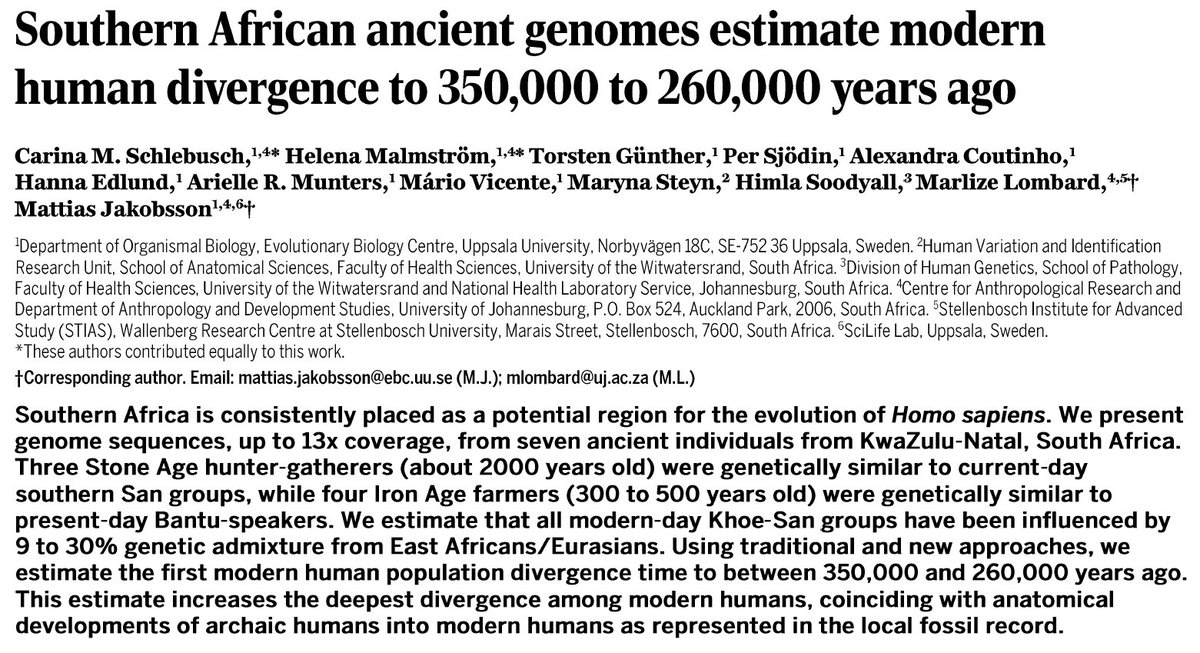 Southern African ancient genomes estimate modern human divergence to 350,000 to 260,000 years ago

Carina M. Schlebusch,$^{1,4*}$ Helena Malmström,$^{1,4*}$ Torsten Günther,$^{1}$ Per Sjödin,$^{1}$ Alexandra Coutinho,$^{1}$ Hanna Edlund,$^{1}$ Arielle R. Munters,$^{1}$ Mário Vicente,$^{1}$ Maryna Steyn,$^{2}$ Himla Soodyall,$^{3}$ Marlize Lombard,$^{4,5}$† Mattias Jakobsson$^{1,4,6}$†

$^{1}$Department of Organismal Biology, Evolutionary Biology Centre, Uppsala University, Norbyvägen 18C, SE-752 36 Uppsala, Sweden. $^{2}$Human Variation and Identification Research Unit, School of Anatomical Sciences, Faculty of Health Sciences, University of the Witwatersrand, South Africa. $^{3}$Division of Human Genetics, School of Pathology, Faculty of Health Sciences, University of the Witwatersrand and National Health Laboratory Service, Johannesburg, South Africa. $^{4}$Centre for Anthropological Research and Department of Anthropology and Development Studies, University of Johannesburg, P.O. Box 524, Auckland Park, 2006, South Africa. $^{5}$Stellenbosch Institute for Advanced Study (STIAS), Wallenberg Research Centre at Stellenbosch University, Marais Street, Stellenbosch, 7600, South Africa. $^{6}$SciLife Lab, Uppsala, Sweden.
*These authors contributed equally to this work.
†Corresponding author. Email: mattias.jakobsson@ebc.uu.se (M.J.); mlombard@uj.ac.za (M.L.)

Southern Africa is consistently placed as a potential region for the evolution of Homo sapiens. We present genome sequences, up to 13x coverage, from seven ancient individuals from KwaZulu-Natal, South Africa. Three Stone Age hunter-gatherers (about 2000 years old) were genetically similar to current-day southern San groups, while four Iron Age farmers (300 to 500 years old) were genetically similar to present-day Bantu-speakers. We estimate that all modern-day Khoe-San groups have been influenced by 9 to 30% genetic admixture from East Africans/Eurasians. Using traditional and new approaches, we estimate the first modern human population divergence time to between 350,000 and 260,000 years ago. This estimate increases the deepest divergence among modern humans, coinciding with anatomical developments of archaic humans into modern humans as represented in the local fossil record.